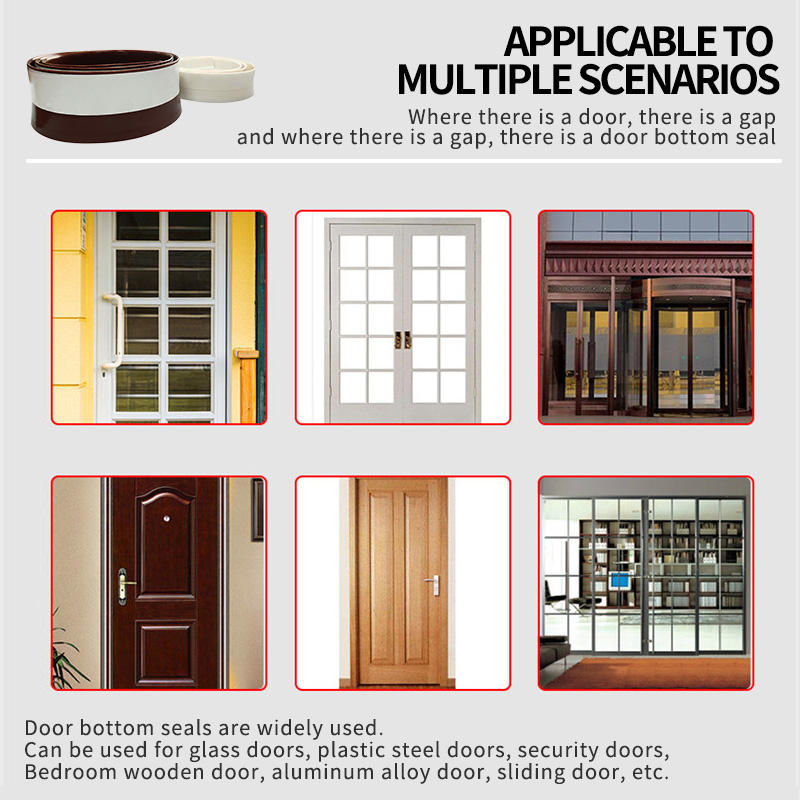 APPLICABLE TO
MULTIPLE SCENARIOS

Where there is a door, there is a gap
and where there is a gap, there is a door bottom seal

Door bottom seals are widely used.
Can be used for glass doors, plastic steel doors, security doors,
Bedroom wooden door, aluminum alloy door, sliding door, etc.